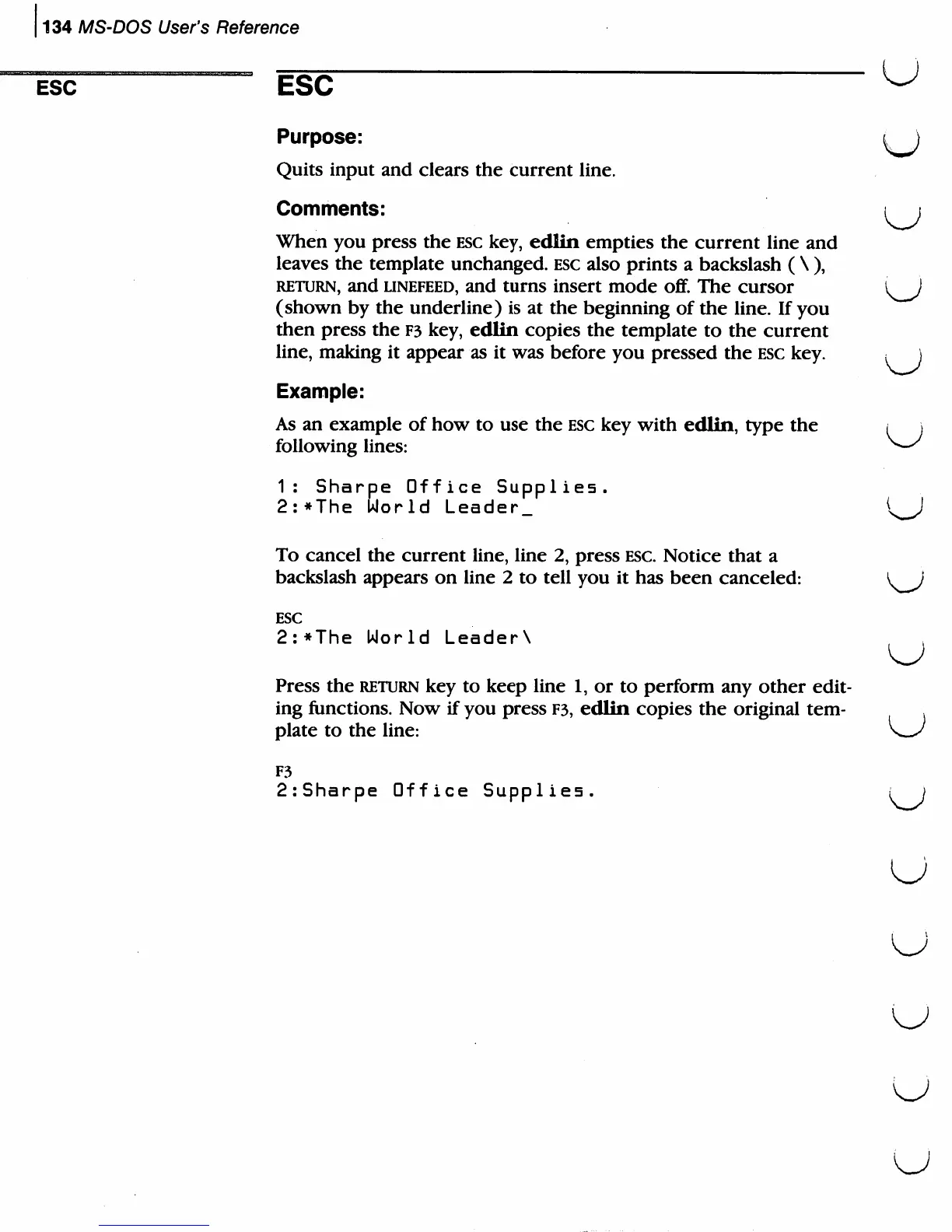 134 MS-DOS User's Reference

ESC

ESC

Purpose:

Quits input and clears the current line.

Comments:

When you press the ESC key, edlin empties the current line and leaves the template unchanged. ESC also prints a backslash ( \ ), RETURN, and LINEFEED, and turns insert mode off. The cursor (shown by the underline) is at the beginning of the line. If you then press the F3 key, edlin copies the template to the current line, making it appear as it was before you pressed the ESC key.

Example:

As an example of how to use the ESC key with edlin, type the following lines:

1: Sharpe Office Supplies.
2:*The World Leader_

To cancel the current line, line 2, press ESC. Notice that a backslash appears on line 2 to tell you it has been canceled:

ESC
2:*The World Leader\

Press the RETURN key to keep line 1, or to perform any other editing functions. Now if you press F3, edlin copies the original template to the line:

F3
2:Sharpe Office Supplies.